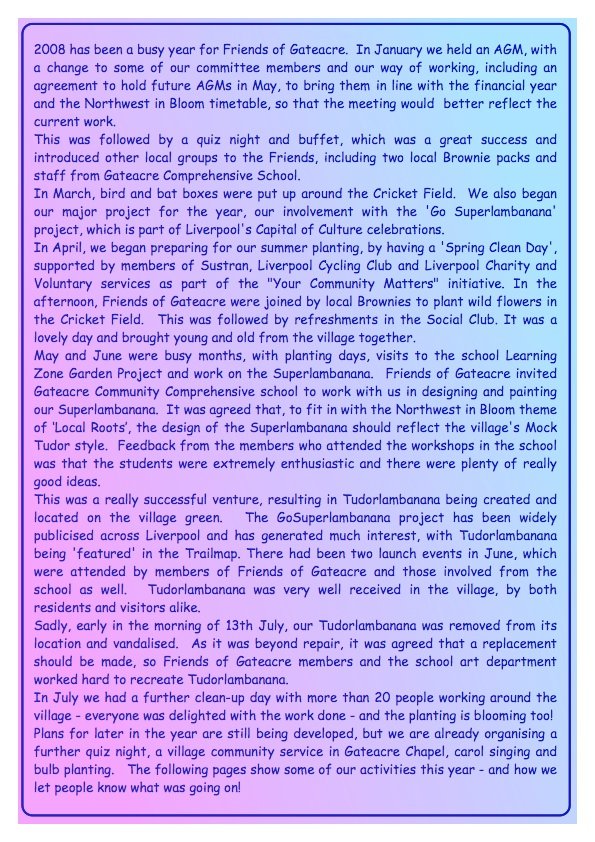 2008 has been a busy year for Friends of Gateacre. In January we held an AGM, with a change to some of our committee members and our way of working, including an agreement to hold future AGMs in May, to bring them in line with the financial year and the Northwest in Bloom timetable, so that the meeting would better reflect the current work.
This was followed by a quiz night and buffet, which was a great success and introduced other local groups to the Friends, including two local Brownie packs and staff from Gateacre Comprehensive School.
In March, bird and bat boxes were put up around the Cricket Field. We also began our major project for the year, our involvement with the 'Go Superlambanana' project, which is part of Liverpool's Capital of Culture celebrations.
In April, we began preparing for our summer planting, by having a 'Spring Clean Day', supported by members of Sustran, Liverpool Cycling Club and Liverpool Charity and Voluntary services as part of the "Your Community Matters" initiative. In the afternoon, Friends of Gateacre were joined by local Brownies to plant wild flowers in the Cricket Field. This was followed by refreshments in the Social Club. It was a lovely day and brought young and old from the village together.
May and June were busy months, with planting days, visits to the school Learning Zone Garden Project and work on the Superlambanana. Friends of Gateacre invited Gateacre Community Comprehensive school to work with us in designing and painting our Superlambanana. It was agreed that, to fit in with the Northwest in Bloom theme of 'Local Roots', the design of the Superlambanana should reflect the village's Mock Tudor style. Feedback from the members who attended the workshops in the school was that the students were extremely enthusiastic and there were plenty of really good ideas.
This was a really successful venture, resulting in Tudorlambanana being created and located on the village green. The GoSuperlambanana project has been widely publicised across Liverpool and has generated much interest, with Tudorlambanana being 'featured' in the Trailmap. There had been two launch events in June, which were attended by members of Friends of Gateacre and those involved from the school as well. Tudorlambanana was very well received in the village, by both residents and visitors alike.
Sadly, early in the morning of 13th July, our Tudorlambanana was removed from its location and vandalised. As it was beyond repair, it was agreed that a replacement should be made, so Friends of Gateacre members and the school art department worked hard to recreate Tudorlambanana.
In July we had a further clean-up day with more than 20 people working around the village - everyone was delighted with the work done - and the planting is blooming too! Plans for later in the year are still being developed, but we are already organising a further quiz night, a village community service in Gateacre Chapel, carol singing and bulb planting. The following pages show some of our activities this year - and how we let people know what was going on!